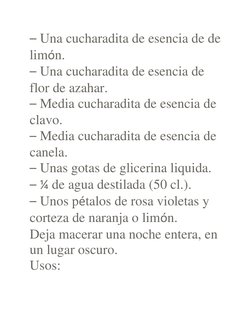 – Una cucharadita de esencia de de limón.
– Una cucharadita de esencia de flor de azahar.
– Media cucharadita de esencia de clavo.
– Media cucharadita de esencia de canela.
– Unas gotas de glicerina liquida.
– ¼ de agua destilada (50 cl.).
– Unos pétalos de rosa violetas y corteza de naranja o limón.
Deja macerar una noche entera, en un lugar oscuro.
Usos: